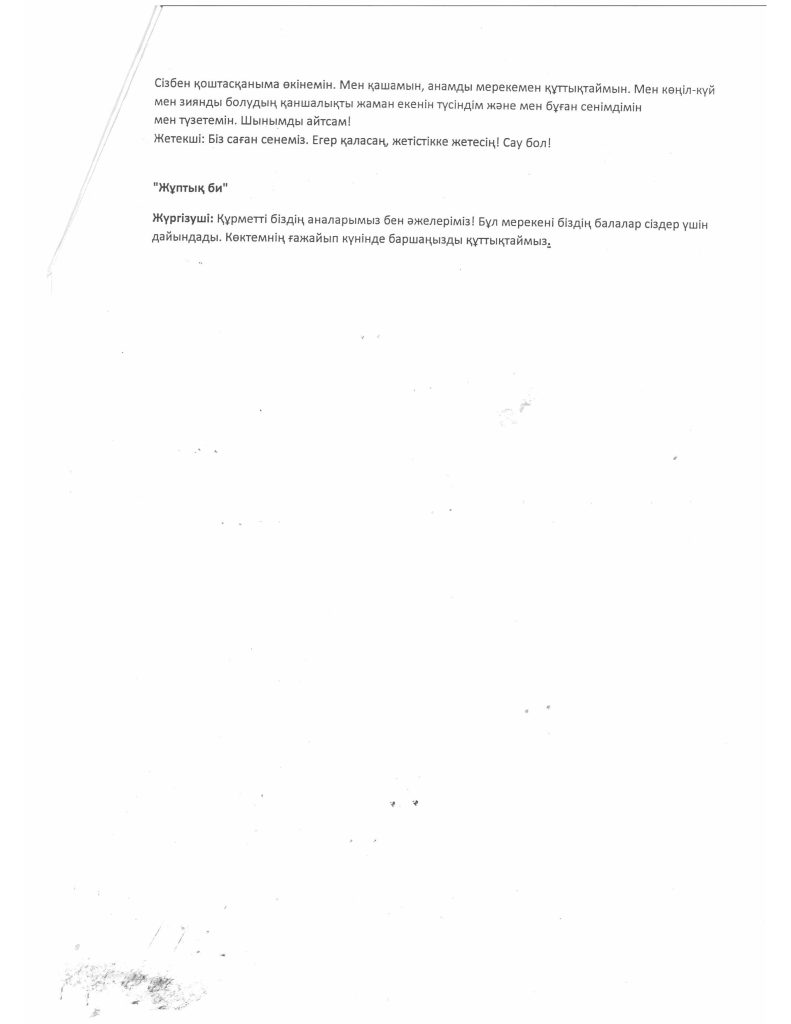 Сізбен қоштасқаныма өкінемін. Мен қашамын, анамды мерекемен құттықтаймын. Мен көңіл-күй мен зиянды болудың қаншалықты жаман екенін түсіндім және мен бұған сенімдімін мен түзетемін. Шынымды айтсам!

Жетекші: Біз саған сенеміз. Егер қаласаң, жетістікке жетесің! Сау бол!

"Жұптық би"

Жүргізуші: Құрметті біздің аналарымыз бен әжелеріміз! Бұл мерекені біздің балалар сіздер үшін дайындады. Көктемнің ғажайып күнінде баршаңызды құттықтаймыз.